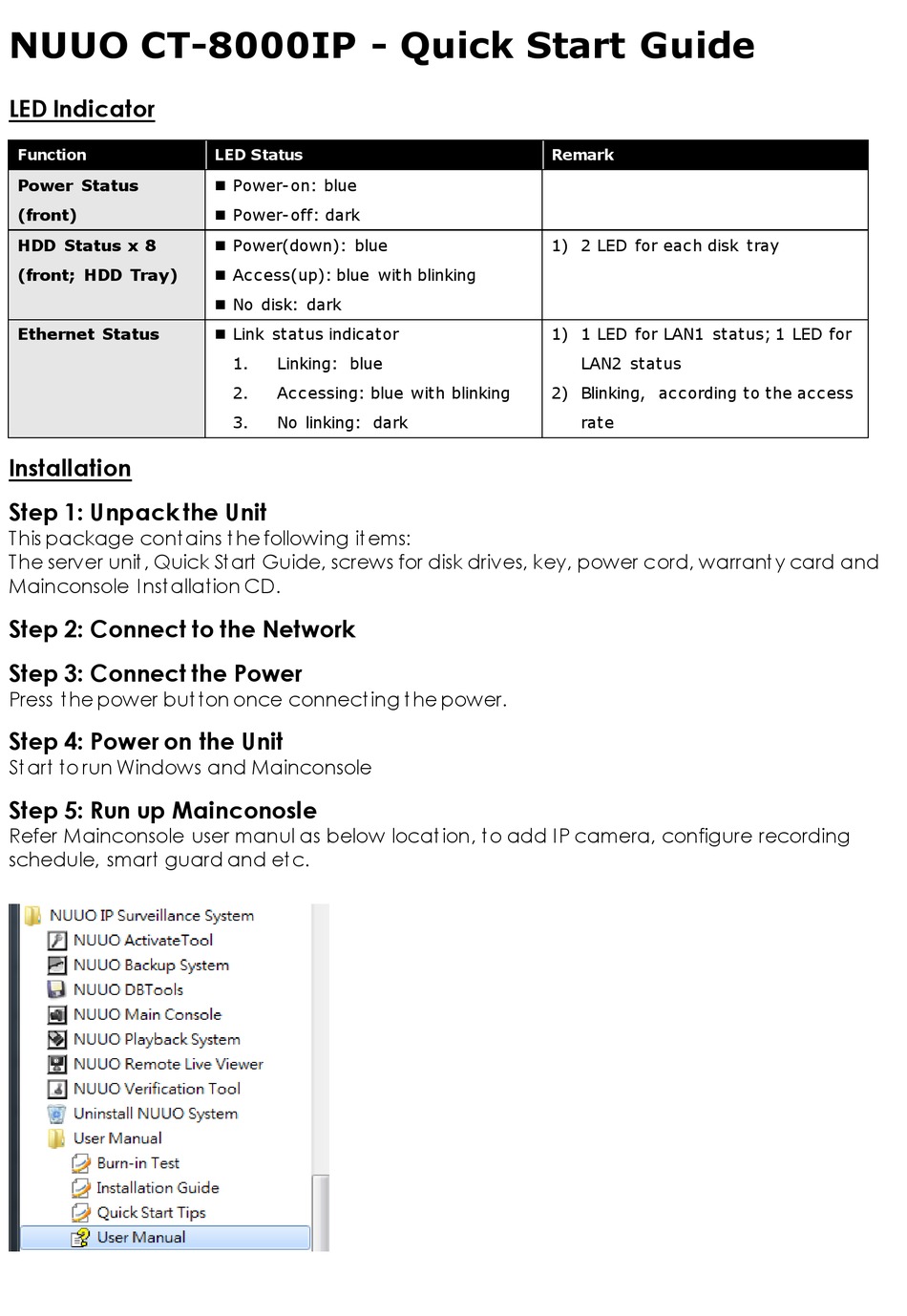 NUUO CT-8000IP - Quick Start Guide

LED Indicator

| Function | LED Status | Remark |
|---|---|---|
| Power Status (front) | ■ Power-on: blue ■ Power-off: dark | |
| HDD Status x 8 (front; HDD Tray) | ■ Power(down): blue ■ Access(up): blue with blinking ■ No disk: dark | 1) 2 LED for each disk tray |
| Ethernet Status | ■ Link status indicator 1. Linking: blue 2. Accessing: blue with blinking 3. No linking: dark | 1) 1 LED for LAN1 status; 1 LED for LAN2 status 2) Blinking, according to the access rate |

Installation

Step 1: Unpack the Unit
This package contains the following items:
The server unit, Quick Start Guide, screws for disk drives, key, power cord, warranty card and Mainconsole Installation CD.

Step 2: Connect to the Network

Step 3: Connect the Power
Press the power button once connecting the power.

Step 4: Power on the Unit
Start to run Windows and Mainconsole

Step 5: Run up Mainconosle
Refer Mainconsole user manul as below location, to add IP camera, configure recording schedule, smart guard and etc.

NUUO IP Surveillance System
NUUO ActivateTool
NUUO Backup System
NUUO DBTools
NUUO Main Console
NUUO Playback System
NUUO Remote Live Viewer
NUUO Verification Tool
Uninstall NUUO System
User Manual
Burn-in Test
Installation Guide
Quick Start Tips
User Manual